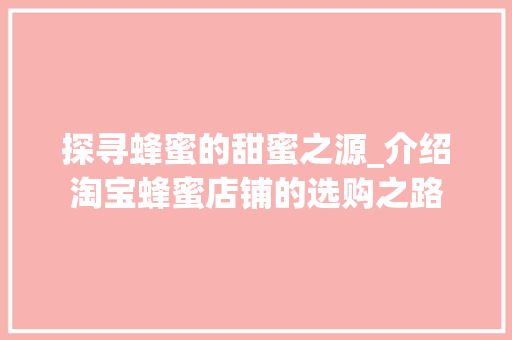 探寻蜂蜜的甜蜜之源_介绍淘宝蜂蜜店铺的选购之路